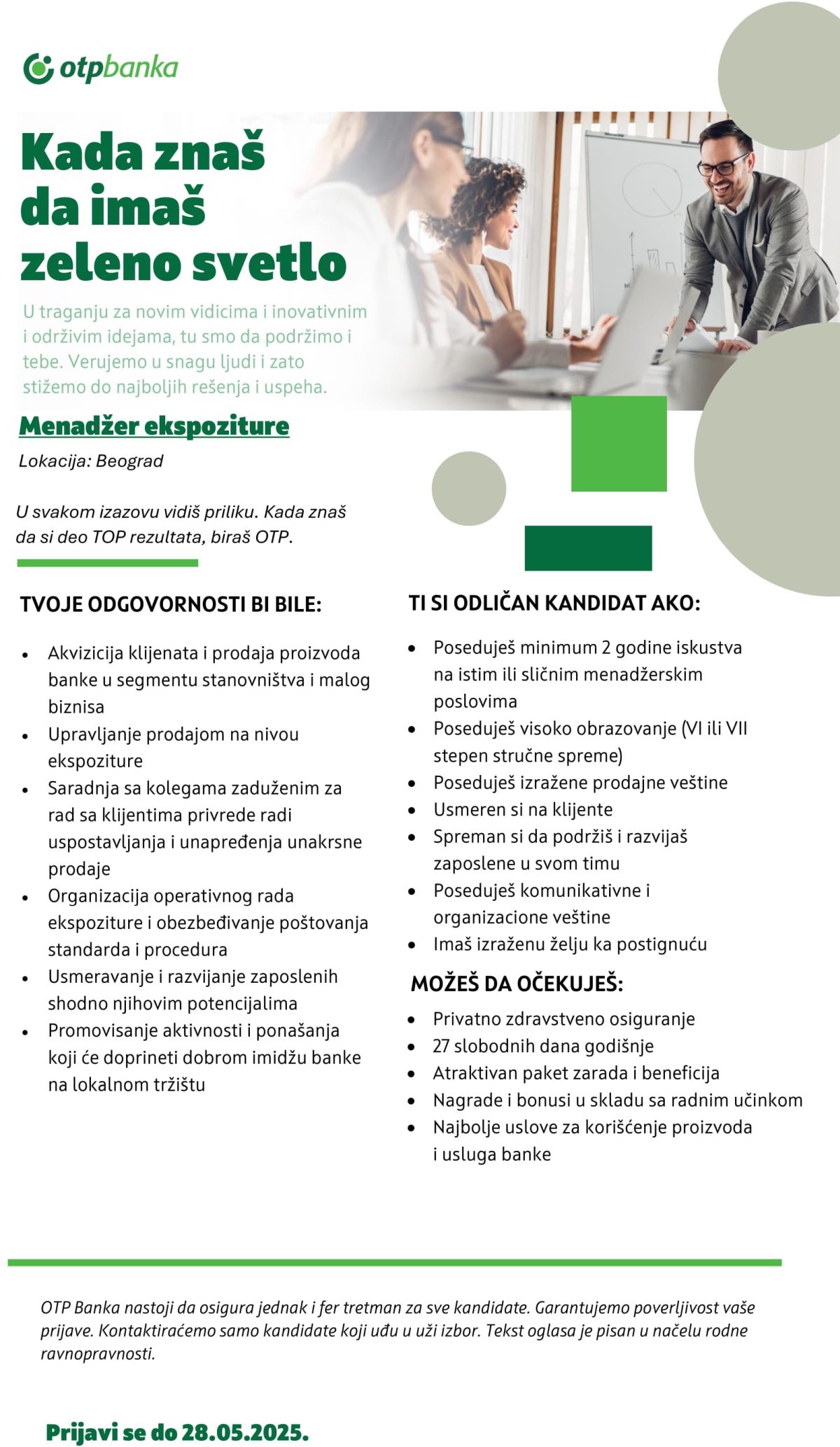 otpbanka

Kada znaš da imaš zeleno svetlo

U traganju za novim vidicima i inovativnim i održivim idejama, tu smo da podržimo i tebe. Verujemo u snagu ljudi i zato stižemo do najboljih rešenja i uspeha.

Menadžer ekspoziture

Lokacija: Beograd

U svakom izazovu vidiš priliku. Kada znaš da si deo TOP rezultata, biraš OTP.

TVOJE ODGOVORNOSTI BI BILE:

- Akvizicija klijenata i prodaja proizvoda banke u segmentu stanovništva i malog biznisa
- Upravljanje prodajom na nivou ekspoziture
- Saradnja sa kolegama zaduženim za rad sa klijentima privrede radi uspostavljanja i unapređenja unakrsne prodaje
- Organizacija operativnog rada ekspoziture i obezbeđivanje poštovanja standarda i procedura
- Usmeravanje i razvijanje zaposlenih shodno njihovim potencijalima
- Promovisanje aktivnosti i ponašanja koji će doprineti dobrom imidžu banke na lokalnom tržištu

TI SI ODLIČAN KANDIDAT AKO:

- Poseduješ minimum 2 godine iskustva na istim ili sličnim menadžerskim poslovima
- Poseduješ visoko obrazovanje (VI ili VII stepen stručne spreme)
- Poseduješ izražene prodajne veštine
- Usmeren si na klijente
- Spreman si da podržiš i razvijaš zaposlene u svom timu
- Poseduješ komunikativne i organizacione veštine
- Imaš izraženu želju ka postignuću

MOŽEŠ DA OČEKUJEŠ:

- Privatno zdravstveno osiguranje
- 27 slobodnih dana godišnje
- Atraktivan paket zarada i beneficija
- Nagrade i bonusi u skladu sa radnim učinkom
- Najbolje uslove za korišćenje proizvoda i usluga banke

OTP Banka nastoji da osigura jednak i fer tretman za sve kandidate. Garantujemo poverljivost vaše prijave. Kontaktiraćemo samo kandidate koji uđu u uži izbor. Tekst oglasa je pisan u načelu rodne ravnopravnosti.

Prijavi se do 28.05.2025.